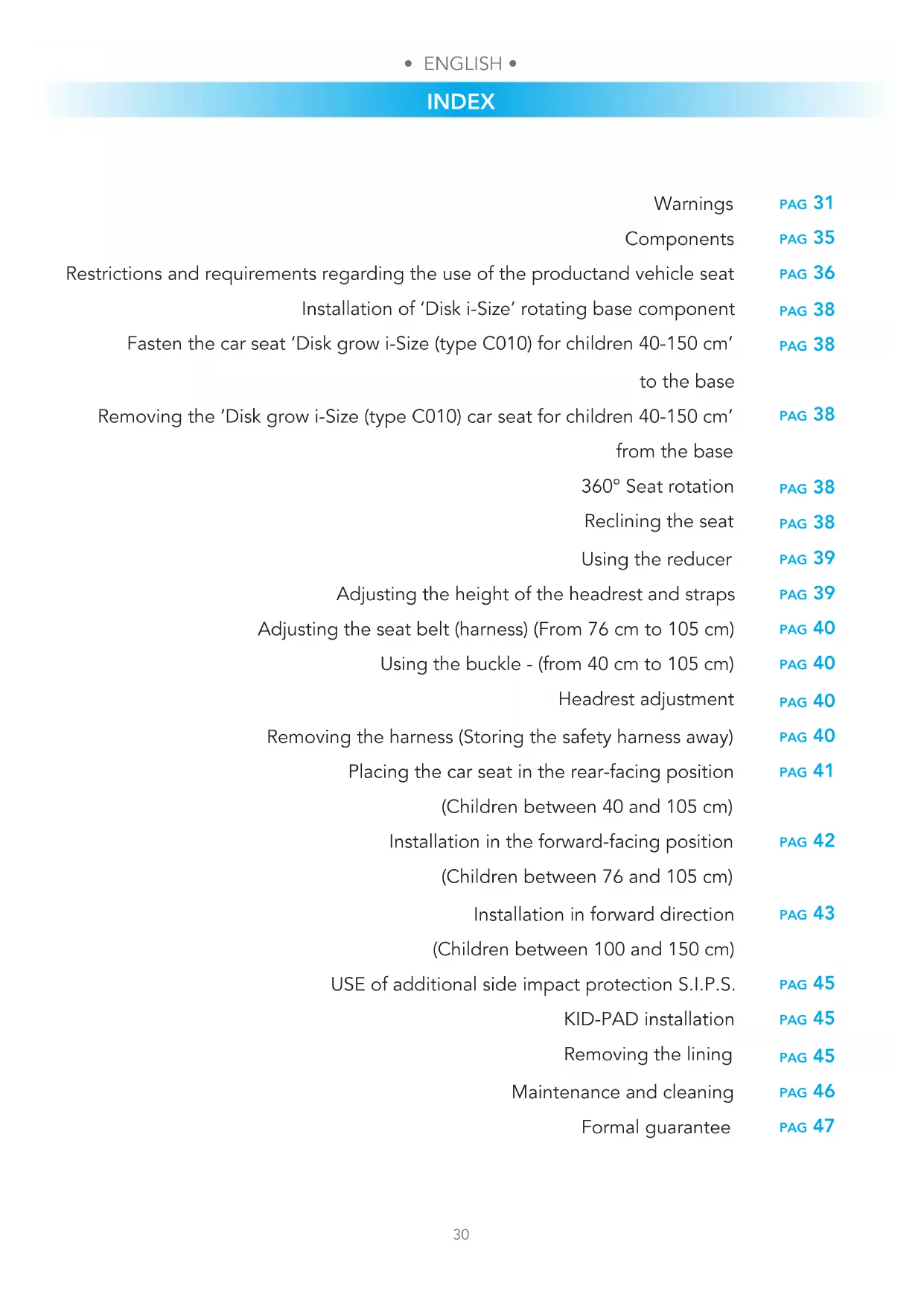 • ENGLISH •

INDEX

Warnings PAG 31
Components PAG 35
Restrictions and requirements regarding the use of the productand vehicle seat PAG 36
Installation of 'Disk i-Size' rotating base component PAG 38
Fasten the car seat 'Disk grow i-Size (type C010) for children 40-150 cm' to the base PAG 38
Removing the 'Disk grow i-Size (type C010) car seat for children 40-150 cm' from the base PAG 38
360° Seat rotation PAG 38
Reclining the seat PAG 38
Using the reducer PAG 39
Adjusting the height of the headrest and straps PAG 39
Adjusting the seat belt (harness) (From 76 cm to 105 cm) PAG 40
Using the buckle - (from 40 cm to 105 cm) PAG 40
Headrest adjustment PAG 40
Removing the harness (Storing the safety harness away) PAG 40
Placing the car seat in the rear-facing position (Children between 40 and 105 cm) PAG 41
Installation in the forward-facing position (Children between 76 and 105 cm) PAG 42
Installation in forward direction (Children between 100 and 150 cm) PAG 43
USE of additional side impact protection S.I.P.S. PAG 45
KID-PAD installation PAG 45
Removing the lining PAG 45
Maintenance and cleaning PAG 46
Formal guarantee PAG 47

30